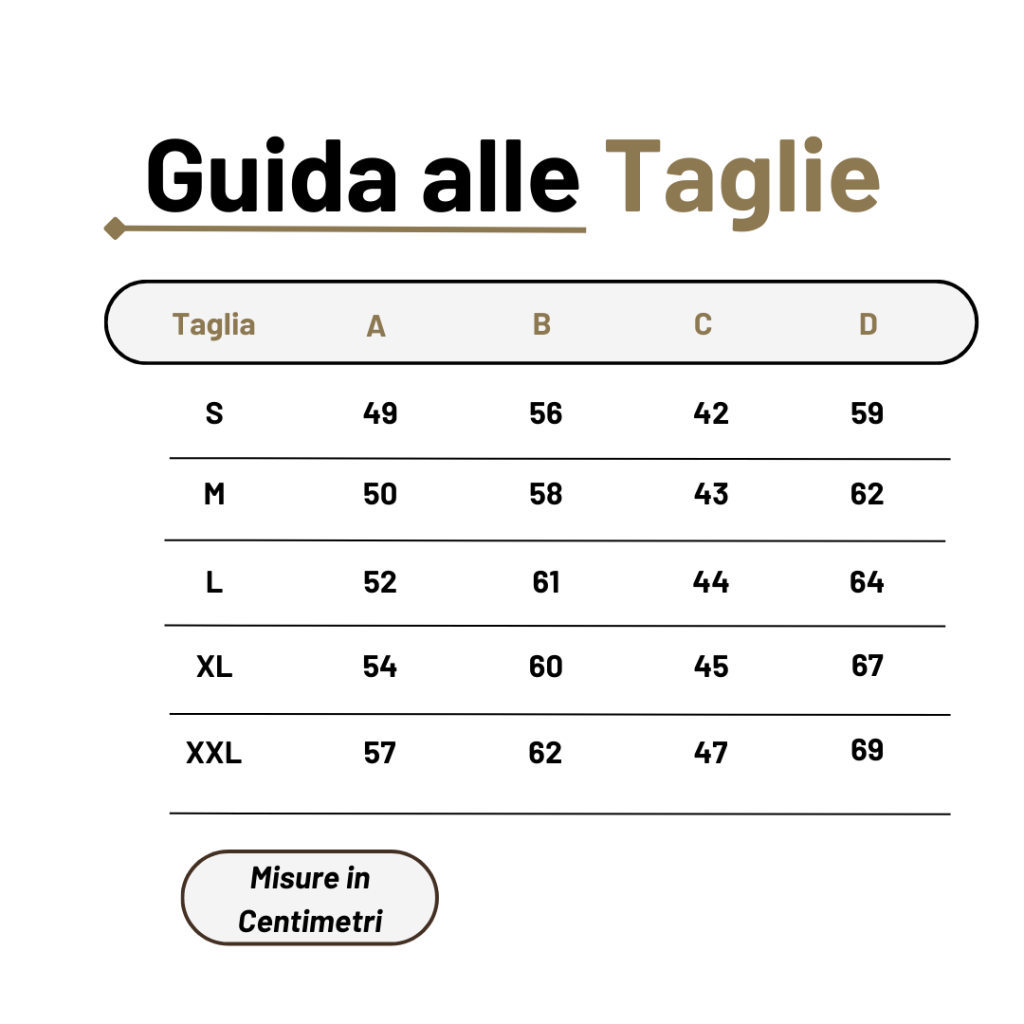 Guida alle Taglie

| Taglia | A | B | C | D |
|---|---|---|---|---|
| S | 49 | 56 | 42 | 59 |
| M | 50 | 58 | 43 | 62 |
| L | 52 | 61 | 44 | 64 |
| XL | 54 | 60 | 45 | 67 |
| XXL | 57 | 62 | 47 | 69 |

Misure in Centimetri